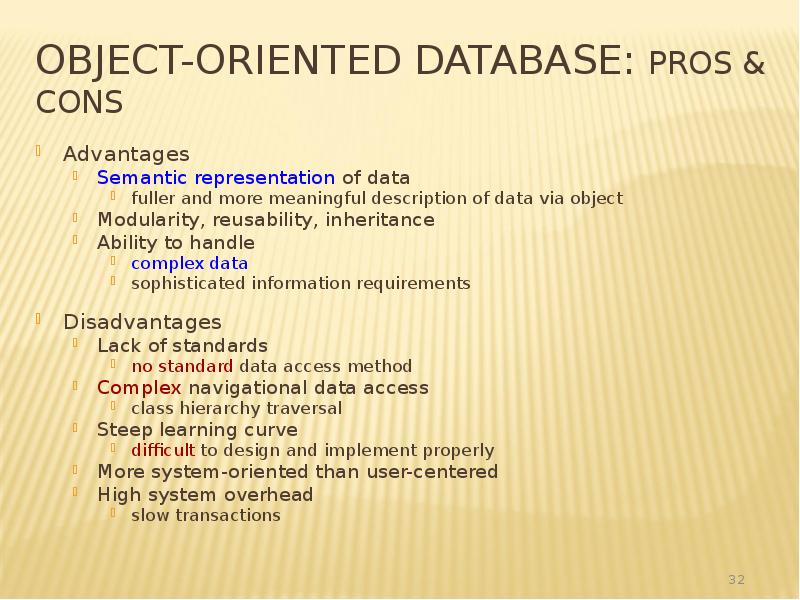 OBJECT-ORIENTED DATABASE: PROS & CONS

Advantages
Semantic representation of data
fuller and more meaningful description of data via object
Modularity, reusability, inheritance
Ability to handle
complex data
sophisticated information requirements

Disadvantages
Lack of standards
no standard data access method
Complex navigational data access
class hierarchy traversal
Steep learning curve
difficult to design and implement properly
More system-oriented than user-centered
High system overhead
slow transactions

32